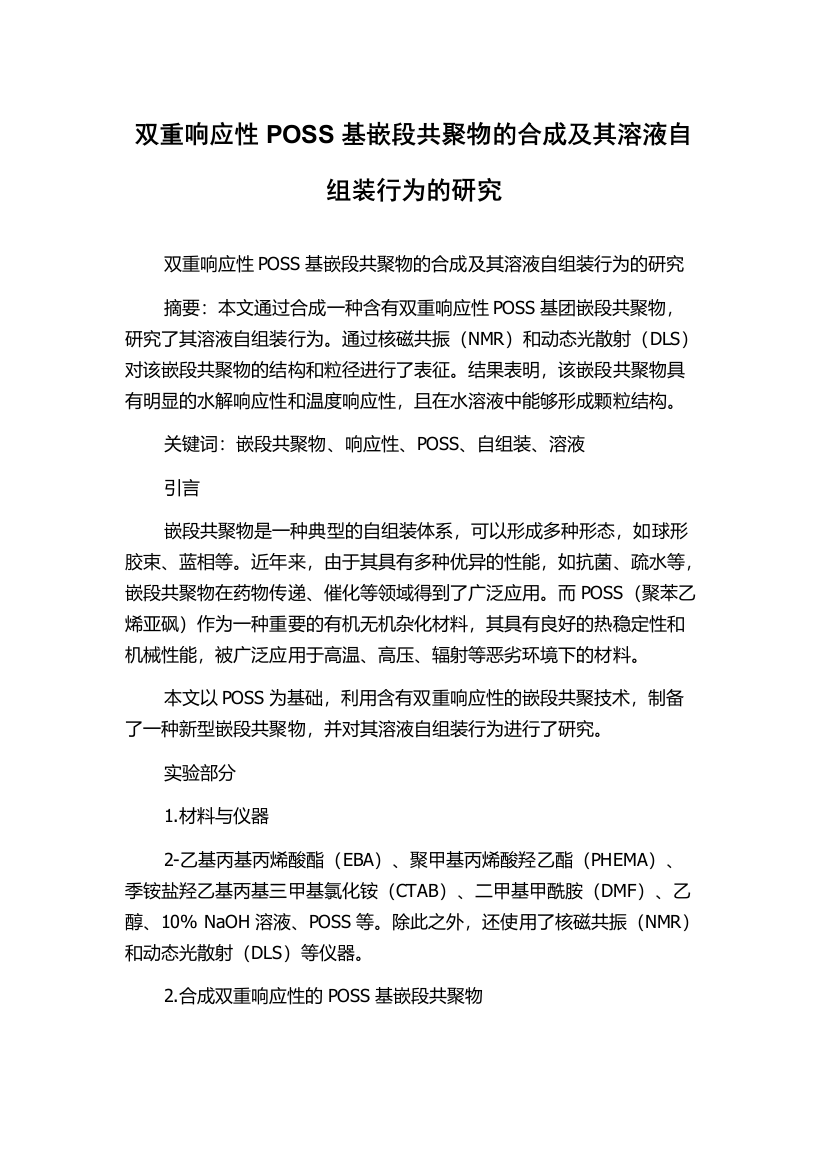 双重响应性 POSS 基嵌段共聚物的合成及其溶液自组装行为的研究

双重响应性 POSS 基嵌段共聚物的合成及其溶液自组装行为的研究

摘要：本文通过合成一种含有双重响应性 POSS 基团嵌段共聚物，研究了其溶液自组装行为。通过核磁共振（NMR）和动态光散射（DLS）对该嵌段共聚物的结构和粒径进行了表征。结果表明，该嵌段共聚物具有明显的水解响应性和温度响应性，且在水溶液中能够形成颗粒结构。

关键词：嵌段共聚物、响应性、POSS、自组装、溶液

引言

嵌段共聚物是一种典型的自组装体系，可以形成多种形态，如球形胶束、蓝相等。近年来，由于其具有多种优异的性能，如抗菌、疏水等，嵌段共聚物在药物传递、催化等领域得到了广泛应用。而 POSS（聚苯乙烯亚砜）作为一种重要的有机无机杂化材料，其具有良好的热稳定性和机械性能，被广泛应用于高温、高压、辐射等恶劣环境下的材料。

本文以 POSS 为基础，利用含有双重响应性的嵌段共聚技术，制备了一种新型嵌段共聚物，并对其溶液自组装行为进行了研究。

实验部分

1.材料与仪器

2-乙基丙基丙烯酸酯（EBA）、聚甲基丙烯酸羟乙酯（PHEMA）、季铵盐羟乙基丙基三甲基氯化铵（CTAB）、二甲基甲酰胺（DMF）、乙醇、10% NaOH 溶液、POSS 等。除此之外，还使用了核磁共振（NMR）和动态光散射（DLS）等仪器。

2.合成双重响应性的 POSS 基嵌段共聚物